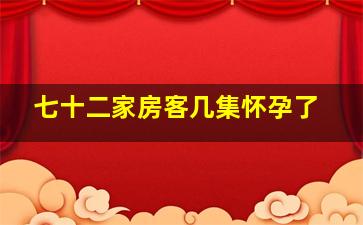 七十二家房客几集怀孕了